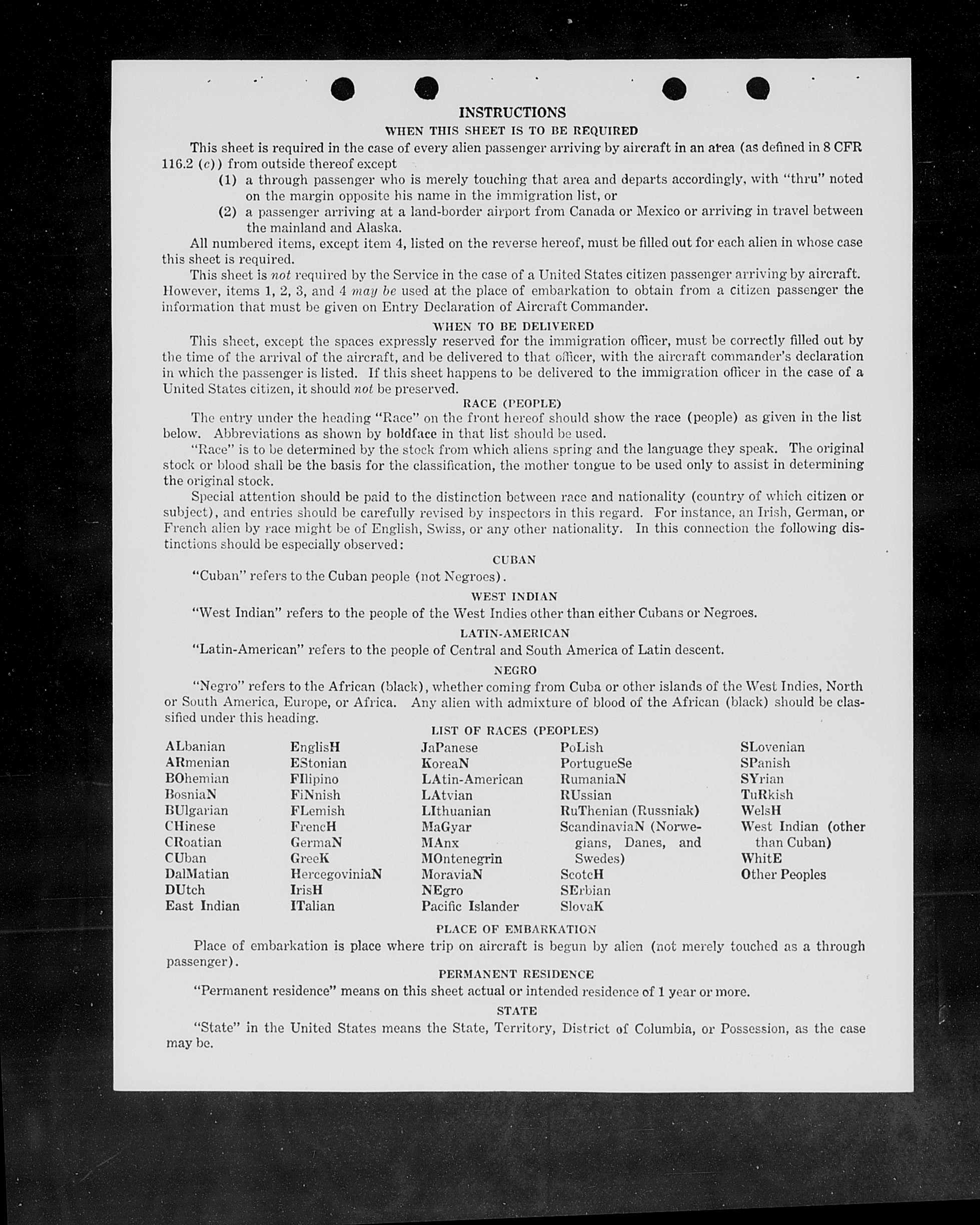 INSTRUCTIONS

WHEN THIS SHEET IS TO BE REQUIRED

This sheet is required in the case of every alien passenger arriving by aircraft in an area (as defined in 8 CFR 116.2 (c)) from outside thereof except

(1) a through passenger who is merely touching that area and departs accordingly, with "thru" noted on the margin opposite his name in the immigration list, or

(2) a passenger arriving at a land-border airport from Canada or Mexico or arriving in travel between the mainland and Alaska.

All numbered items, except item 4, listed on the reverse hereof, must be filled out for each alien in whose case this sheet is required.

This sheet is not required by the Service in the case of a United States citizen passenger arriving by aircraft. However, items 1, 2, 3, and 4 may be used at the place of embarkation to obtain from a citizen passenger the information that must be given on Entry Declaration of Aircraft Commander.

WHEN TO BE DELIVERED

This sheet, except the spaces expressly reserved for the immigration officer, must be correctly filled out by the time of the arrival of the aircraft, and be delivered to that officer, with the aircraft commander's declaration in which the passenger is listed. If this sheet happens to be delivered to the immigration officer in the case of a United States citizen, it should not be preserved.

RACE (PEOPLE)

The entry under the heading "Race" on the front hereof should show the race (people) as given in the list below. Abbreviations as shown by boldface in that list should be used.

"Race" is to be determined by the stock from which aliens spring and the language they speak. The original stock or blood shall be the basis for the classification, the mother tongue to be used only to assist in determining the original stock.

Special attention should be paid to the distinction between race and nationality (country of which citizen or subject), and entries should be carefully revised by inspectors in this regard. For instance, an Irish, German, or French alien by race might be of English, Swiss, or any other nationality. In this connection the following distinctions should be especially observed:

CUBAN

"Cuban" refers to the Cuban people (not Negroes).

WEST INDIAN

"West Indian" refers to the people of the West Indies other than either Cubans or Negroes.

LATIN-AMERICAN

"Latin-American" refers to the people of Central and South America of Latin descent.

NEGRO

"Negro" refers to the African (black), whether coming from Cuba or other islands of the West Indies, North or South America, Europe, or Africa. Any alien with admixture of blood of the African (black) should be classified under this heading.

LIST OF RACES (PEOPLES)

ALbanian
ARmenian
BOhemian
BosniaN
BUlgarian
CHinese
CRoatian
CUban
DalMatian
DUtch
East Indian

EnglisH
EStonian
FIlipino
FiNnish
FLemish
FrencH
GermaN
GreeK
HercegoviniaN
IrisH
ITalian

JaPanese
KoreaN
LAtin-American
LAtvian
LIthuanian
MaGyar
MAnx
MOntenegrin
MoraviaN
NEgro
Pacific Islander

PoLish
PortugueSe
RumaniaN
RUssian
RuThenian (Russniak)
ScandinaviaN (Norwegians, Danes, and Swedes)
ScotcH
SErbian
SlovaK

SLovenian
SPanish
SYrian
TuRkish
WelsH
West Indian (other than Cuban)
WhitE
Other Peoples

PLACE OF EMBARKATION

Place of embarkation is place where trip on aircraft is begun by alien (not merely touched as a through passenger).

PERMANENT RESIDENCE

"Permanent residence" means on this sheet actual or intended residence of 1 year or more.

STATE

"State" in the United States means the State, Territory, District of Columbia, or Possession, as the case may be.